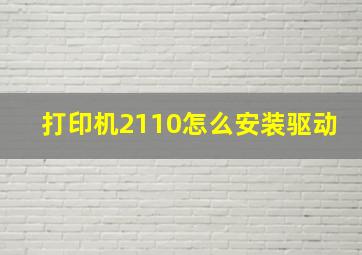 打印机2110怎么安装驱动